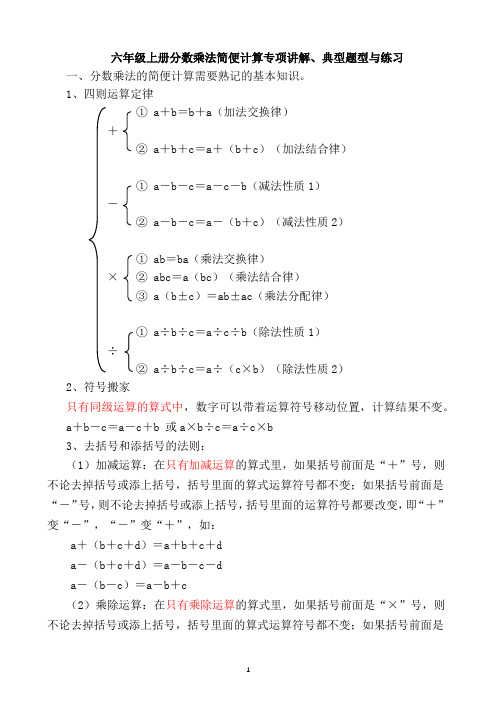 六年级上册分数乘法简便计算专项讲解、典型题型与练习

一、分数乘法的简便计算需要熟记的基本知识。

1、四则运算定律

+ ① a＋b＝b＋a（加法交换律）
② a＋b＋c＝a＋（b＋c）（加法结合律）

－ ① a－b－c＝a－c－b（减法性质 1）
② a－b－c＝a－（b＋c）（减法性质 2）

× ① ab＝ba（乘法交换律）
② abc＝a（bc）（乘法结合律）
③ a（b±c）＝ab±ac（乘法分配律）

÷ ① a÷b÷c＝a÷c÷b（除法性质 1）
② a÷b÷c＝a÷（c×b）（除法性质 2）

2、符号搬家

只有同级运算的算式中，数字可以带着运算符号移动位置，计算结果不变。

a＋b－c＝a－c＋b 或 a×b÷c＝a÷c×b

3、去括号和添括号的法则：

（1）加减运算：在只有加减运算的算式里，如果括号前面是“＋”号，则不论去掉括号或添上括号，括号里面的算式运算符号都不变；如果括号前面是“－”号，则不论去掉括号或添上括号，括号里面的运算符号都要改变，即“＋”变“－”，“－”变“＋”，如：

a＋（b＋c＋d）＝a＋b＋c＋d

a－（b＋c＋d）＝a－b－c－d

a－（b－c）＝a－b＋c

（2）乘除运算：在只有乘除运算的算式里，如果括号前面是“×”号，则不论去掉括号或添上括号，括号里面的算式运算符号都不变；如果括号前面是

1